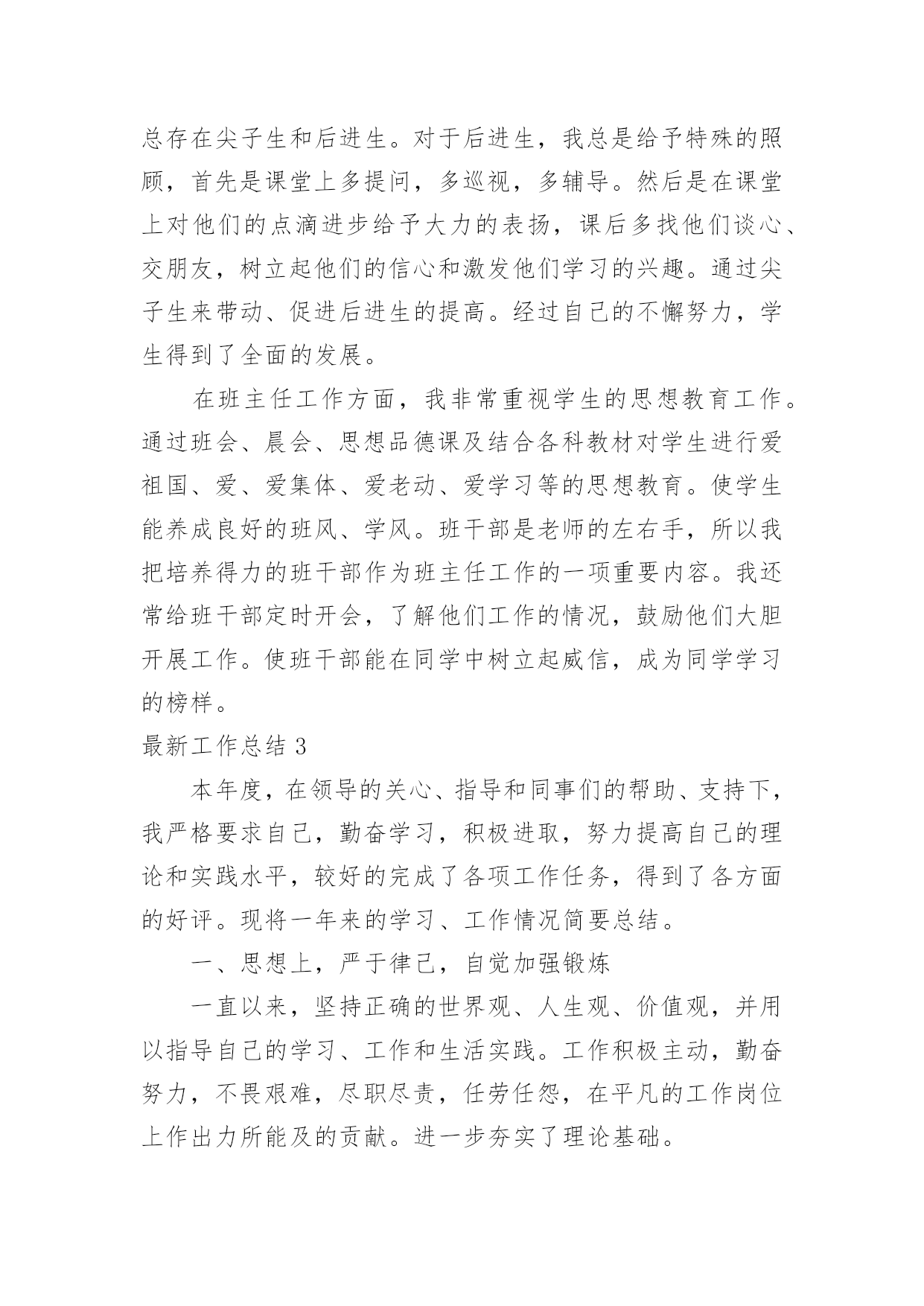 总存在尖子生和后进生。对于后进生，我总是给予特殊的照顾，首先是课堂上多提问，多巡视，多辅导。然后是在课堂上对他们的点滴进步给予大力的表扬，课后多找他们谈心、交朋友，树立起他们的信心和激发他们学习的兴趣。通过尖子生来带动、促进后进生的提高。经过自己的不懈努力，学生得到了全面的发展。

在班主任工作方面，我非常重视学生的思想教育工作。通过班会、晨会、思想品德课及结合各科教材对学生进行爱祖国、爱、爱集体、爱老动、爱学习等的思想教育。使学生能养成良好的班风、学风。班干部是老师的左右手，所以我把培养得力的班干部作为班主任工作的一项重要内容。我还常给班干部定时开会，了解他们工作的情况，鼓励他们大胆开展工作。使班干部能在同学中树立起威信，成为同学学习的榜样。

最新工作总结 3

本年度，在领导的关心、指导和同事们的帮助、支持下，我严格要求自己，勤奋学习，积极进取，努力提高自己的理论和实践水平，较好的完成了各项工作任务，得到了各方面的好评。现将一年来的学习、工作情况简要总结。

一、思想上，严于律己，自觉加强锻炼

一直以来，坚持正确的世界观、人生观、价值观，并用以指导自己的学习、工作和生活实践。工作积极主动，勤奋努力，不畏艰难，尽职尽责，任劳任怨，在平凡的工作岗位上作出力所能及的贡献。进一步夯实了理论基础。